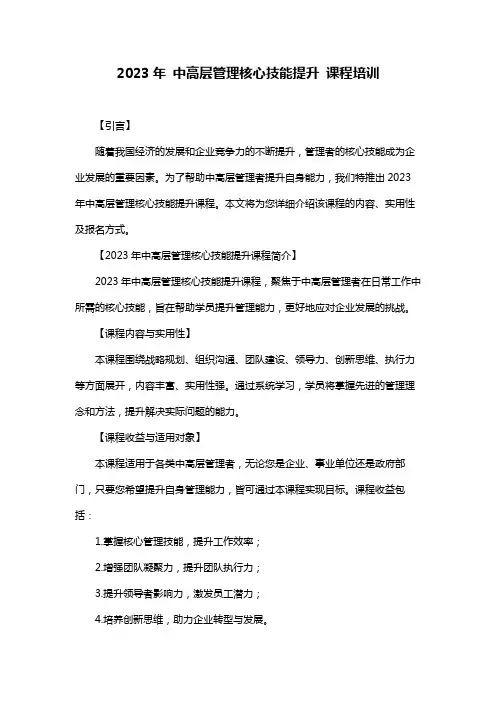 2023 年 中高层管理核心技能提升 课程培训

【引言】

随着我国经济的发展和企业竞争力的不断提升，管理者的核心技能成为企业发展的重要因素。为了帮助中高层管理者提升自身能力，我们特推出 2023 年中高层管理核心技能提升课程。本文将为您详细介绍该课程的内容、实用性及报名方式。

【2023 年中高层管理核心技能提升课程简介】

2023 年中高层管理核心技能提升课程，聚焦于中高层管理者在日常工作中所需的核心技能，旨在帮助学员提升管理能力，更好地应对企业发展的挑战。

【课程内容与实用性】

本课程围绕战略规划、组织沟通、团队建设、领导力、创新思维、执行力等方面展开，内容丰富、实用性强。通过系统学习，学员将掌握先进的管理理念和方法，提升解决实际问题的能力。

【课程收益与适用对象】

本课程适用于各类中高层管理者，无论您是企业、事业单位还是政府部门，只要您希望提升自身管理能力，皆可通过本课程实现目标。课程收益包括：

1.掌握核心管理技能，提升工作效率；

2.增强团队凝聚力，提升团队执行力；

3.提升领导者影响力，激发员工潜力；

4.培养创新思维，助力企业转型与发展。